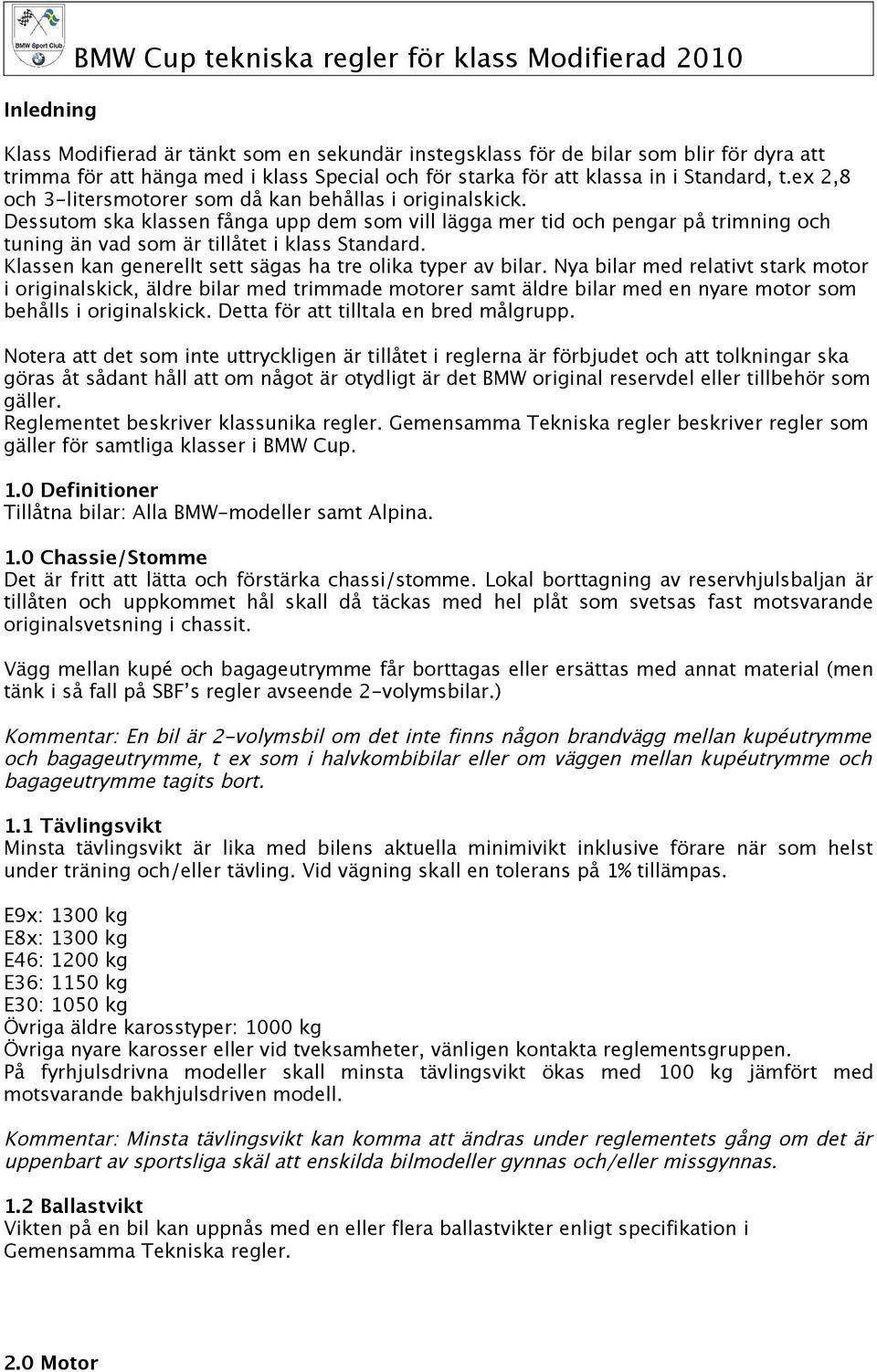 BMW Sport Club

BMW Cup tekniska regler för klass Modifierad 2010

Inledning

Klass Modifierad är tänkt som en sekundär instegsklass för de bilar som blir för dyra att trimma för att hänga med i klass Special och för starka för att klassa in i Standard, t.ex 2,8 och 3-litersmotorer som då kan behållas i originalskick.
Dessutom ska klassen fånga upp dem som vill lägga mer tid och pengar på trimning och tuning än vad som är tillåtet i klass Standard.
Klassen kan generellt sett sägas ha tre olika typer av bilar. Nya bilar med relativt stark motor i originalskick, äldre bilar med trimmade motorer samt äldre bilar med en nyare motor som behålls i originalskick. Detta för att tilltala en bred målgrupp.

Notera att det som inte uttryckligen är tillåtet i reglerna är förbjudet och att tolkningar ska göras åt sådant håll att om något är otydligt är det BMW original reservdel eller tillbehör som gäller.
Reglementet beskriver klassunika regler. Gemensamma Tekniska regler beskriver regler som gäller för samtliga klasser i BMW Cup.

1.0 Definitioner
Tillåtna bilar: Alla BMW-modeller samt Alpina.

1.0 Chassie/Stomme
Det är fritt att lätta och förstärka chassi/stomme. Lokal borttagning av reservhjulsbaljan är tillåten och uppkommet hål skall då täckas med hel plåt som svetsas fast motsvarande originalsvetsning i chassit.

Vägg mellan kupé och bagageutrymme får borttagas eller ersättas med annat material (men tänk i så fall på SBF's regler avseende 2-volymsbilar.)

Kommentar: En bil är 2-volymsbil om det inte finns någon brandvägg mellan kupéutrymme och bagageutrymme, t ex som i halvkombibilar eller om väggen mellan kupéutrymme och bagageutrymme tagits bort.

1.1 Tävlingsvikt
Minsta tävlingsvikt är lika med bilens aktuella minimivikt inklusive förare när som helst under träning och/eller tävling. Vid vägning skall en tolerans på 1% tillämpas.

E9x: 1300 kg
E8x: 1300 kg
E46: 1200 kg
E36: 1150 kg
E30: 1050 kg
Övriga äldre karosstyper: 1000 kg
Övriga nyare karosser eller vid tveksamheter, vänligen kontakta reglementsgruppen.
På fyrhjulsdrivna modeller skall minsta tävlingsvikt ökas med 100 kg jämfört med motsvarande bakhjulsdriven modell.

Kommentar: Minsta tävlingsvikt kan komma att ändras under reglementets gång om det är uppenbart av sportsliga skäl att enskilda bilmodeller gynnas och/eller missgynnas.

1.2 Ballastvikt
Vikten på en bil kan uppnås med en eller flera ballastvikter enligt specifikation i Gemensamma Tekniska regler.

2.0 Motor